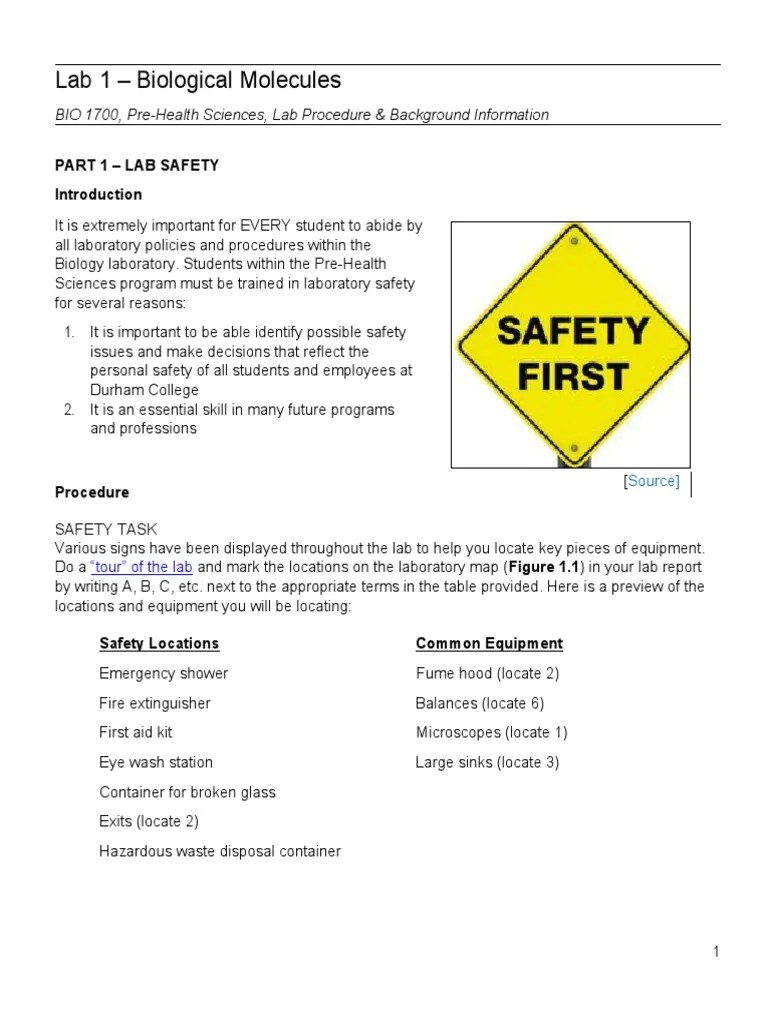 Lab 1 – Biological Molecules

BIO 1700, Pre-Health Sciences, Lab Procedure & Background Information

PART 1 – LAB SAFETY

Introduction

It is extremely important for EVERY student to abide by all laboratory policies and procedures within the Biology laboratory. Students within the Pre-Health Sciences program must be trained in laboratory safety for several reasons:

1. It is important to be able identify possible safety issues and make decisions that reflect the personal safety of all students and employees at Durham College
2. It is an essential skill in many future programs and professions

SAFETY FIRST

[Source]

Procedure

SAFETY TASK
Various signs have been displayed throughout the lab to help you locate key pieces of equipment. Do a "tour" of the lab and mark the locations on the laboratory map (Figure 1.1) in your lab report by writing A, B, C, etc. next to the appropriate terms in the table provided. Here is a preview of the locations and equipment you will be locating:

Safety Locations
Emergency shower
Fire extinguisher
First aid kit
Eye wash station
Container for broken glass
Exits (locate 2)
Hazardous waste disposal container

Common Equipment
Fume hood (locate 2)
Balances (locate 6)
Microscopes (locate 1)
Large sinks (locate 3)

1